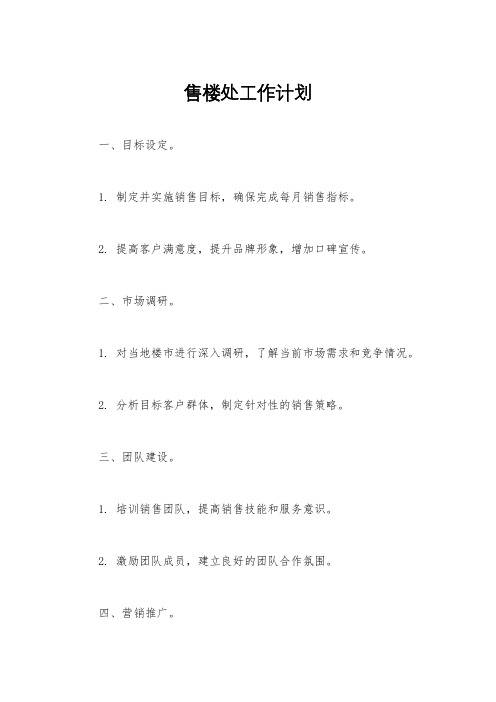 售楼处工作计划

一、目标设定。

1. 制定并实施销售目标，确保完成每月销售指标。

2. 提高客户满意度，提升品牌形象，增加口碑宣传。

二、市场调研。

1. 对当地楼市进行深入调研，了解当前市场需求和竞争情况。

2. 分析目标客户群体，制定针对性的销售策略。

三、团队建设。

1. 培训销售团队，提高销售技能和服务意识。

2. 激励团队成员，建立良好的团队合作氛围。

四、营销推广。